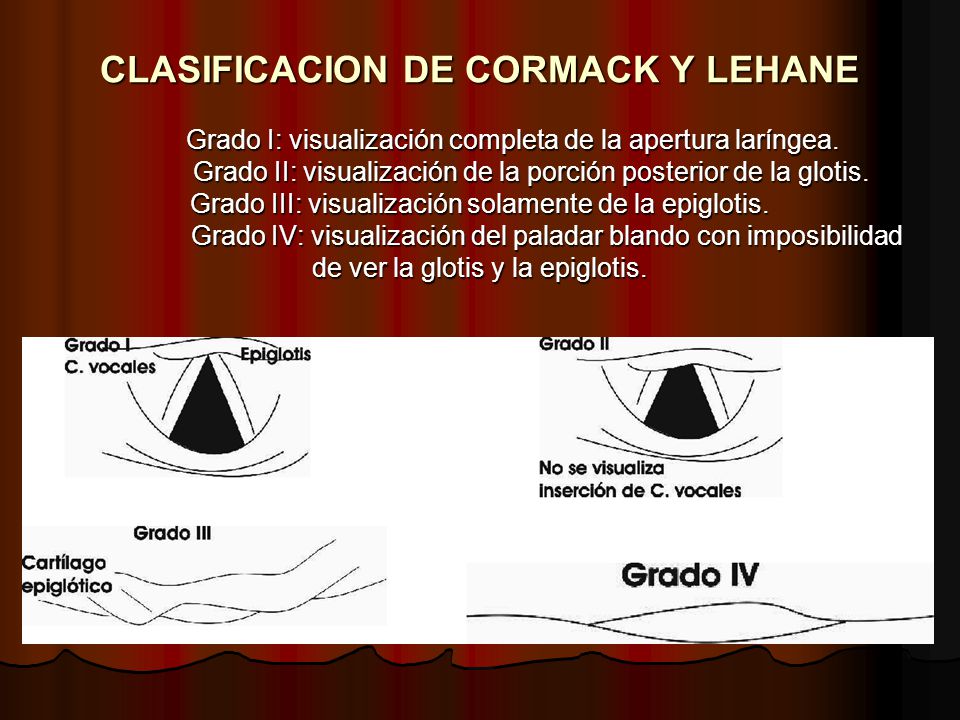 CLASIFICACION DE CORMACK Y LEHANE

Grado I: visualización completa de la apertura laríngea.
Grado II: visualización de la porción posterior de la glotis.
Grado III: visualización solamente de la epiglotis.
Grado IV: visualización del paladar blando con imposibilidad de ver la glotis y la epiglotis.

Grado I
C. vocales
Epiglotis

Grado II
No se visualiza
Inserción de C. vocales

Grado III
Cartílago epiglótico

Grado IV